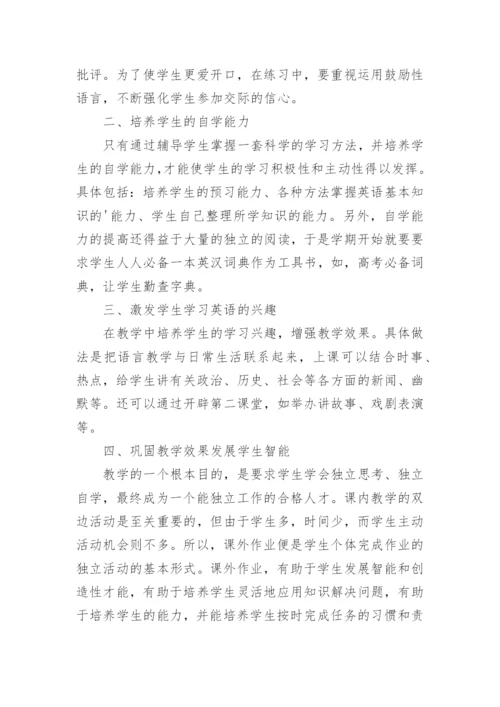 批评。为了使学生更爱开口，在练习中，要重视运用鼓励性语言，不断强化学生参加交际的信心。

二、培养学生的自学能力

只有通过辅导学生掌握一套科学的学习方法，并培养学生的自学能力，才能使学生的学习积极性和主动性得以发挥。具体包括：培养学生的预习能力、各种方法掌握英语基本知识的'能力、学生自己整理所学知识的能力。另外，自学能力的提高还得益于大量的独立的阅读，于是学期开始就要要求学生人人必备一本英汉词典作为工具书，如，高考必备词典，让学生勤查字典。

三、激发学生学习英语的兴趣

在教学中培养学生的学习兴趣，增强教学效果。具体做法是把语言教学与日常生活联系起来，上课可以结合时事、热点，给学生讲有关政治、历史、社会等各方面的新闻、幽默等。还可以通过开辟第二课堂，如举办讲故事、戏剧表演等。

四、巩固教学效果发展学生智能

教学的一个根本目的，是要求学生学会独立思考、独立自学，最终成为一个能独立工作的合格人才。课内教学的双边活动是至关重要的，但由于学生多，时间少，而学生主动活动机会则不多。所以，课外作业便是学生个体完成作业的独立活动的基本形式。课外作业，有助于学生发展智能和创造性才能，有助于培养学生灵活地应用知识解决问题，有助于培养学生的能力，并能培养学生按时完成任务的习惯和责